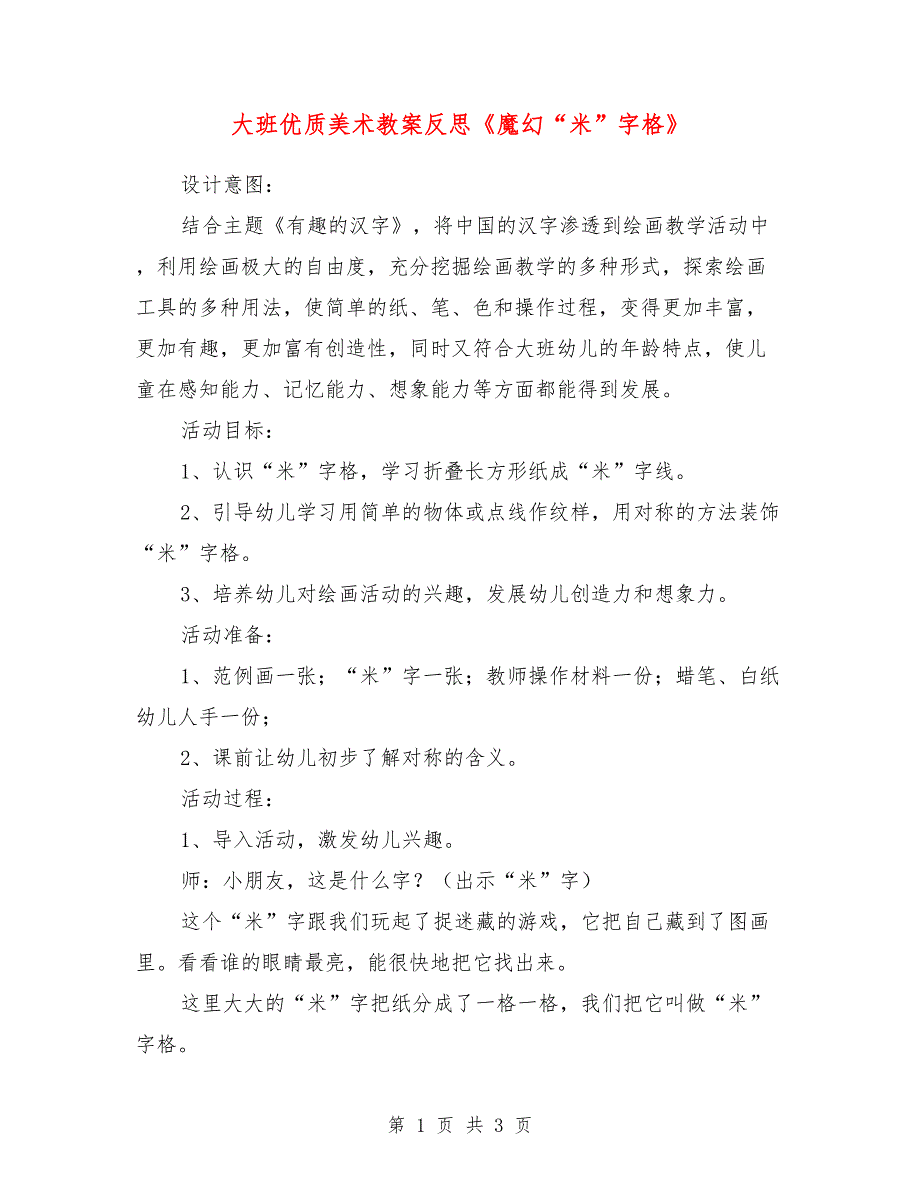 大班优质美术教案反思《魔幻“米”字格》

设计意图：

结合主题《有趣的汉字》，将中国的汉字渗透到绘画教学活动中，利用绘画极大的自由度，充分挖掘绘画教学的多种形式，探索绘画工具的多种用法，使简单的纸、笔、色和操作过程，变得更加丰富，更加有趣，更加富有创造性，同时又符合大班幼儿的年龄特点，使儿童在感知能力、记忆能力、想象能力等方面都能得到发展。

活动目标：

1、认识“米”字格，学习折叠长方形纸成“米”字线。

2、引导幼儿学习用简单的物体或点线作纹样，用对称的方法装饰“米”字格。

3、培养幼儿对绘画活动的兴趣，发展幼儿创造力和想象力。

活动准备：

1、范例画一张；“米”字一张；教师操作材料一份；蜡笔、白纸幼儿人手一份；

2、课前让幼儿初步了解对称的含义。

活动过程：

1、导入活动，激发幼儿兴趣。

师：小朋友，这是什么字？（出示“米”字）

这个“米”字跟我们玩起了捉迷藏的游戏，它把自己藏到了图画里。看看谁的眼睛最亮，能很快地把它找出来。

这里大大的“米”字把纸分成了一格一格，我们把它叫做“米”字格。

第 1 页 共 3 页